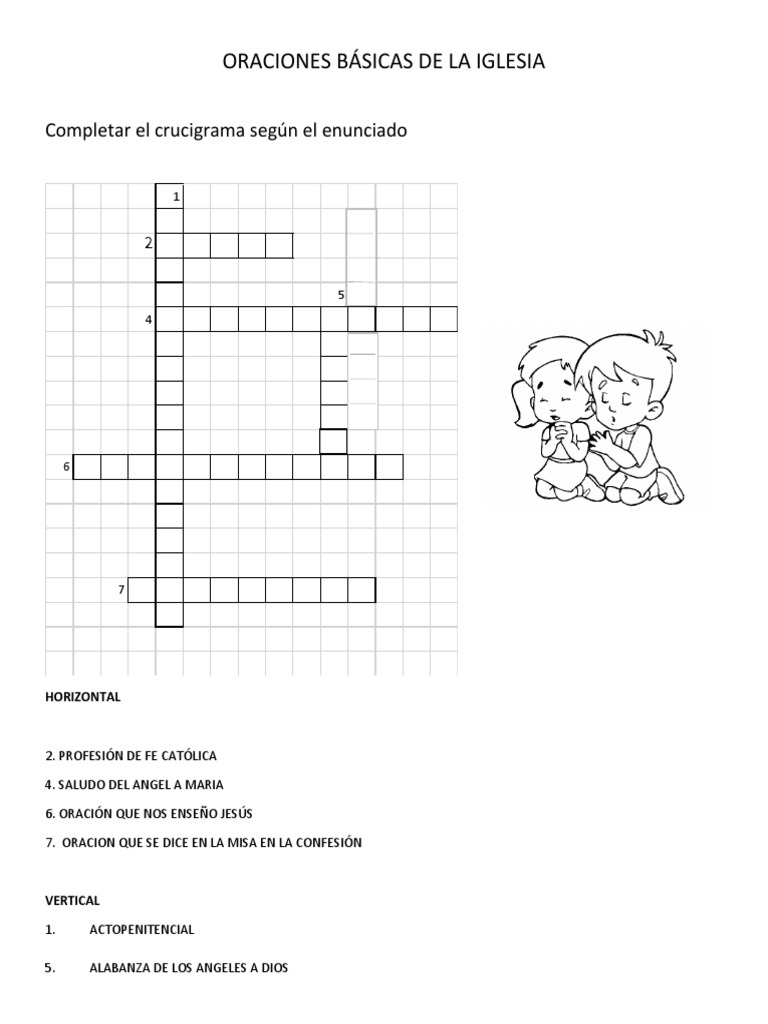 ORACIONES BÁSICAS DE LA IGLESIA

Completar el crucigrama según el enunciado

1
2
5
4
6
7

HORIZONTAL

2. PROFESIÓN DE FE CATÓLICA
4. SALUDO DEL ANGEL A MARIA
6. ORACIÓN QUE NOS ENSEÑO JESÚS
7. ORACION QUE SE DICE EN LA MISA EN LA CONFESIÓN

VERTICAL

1. ACTOPENITENCIAL

5. ALABANZA DE LOS ANGELES A DIOS